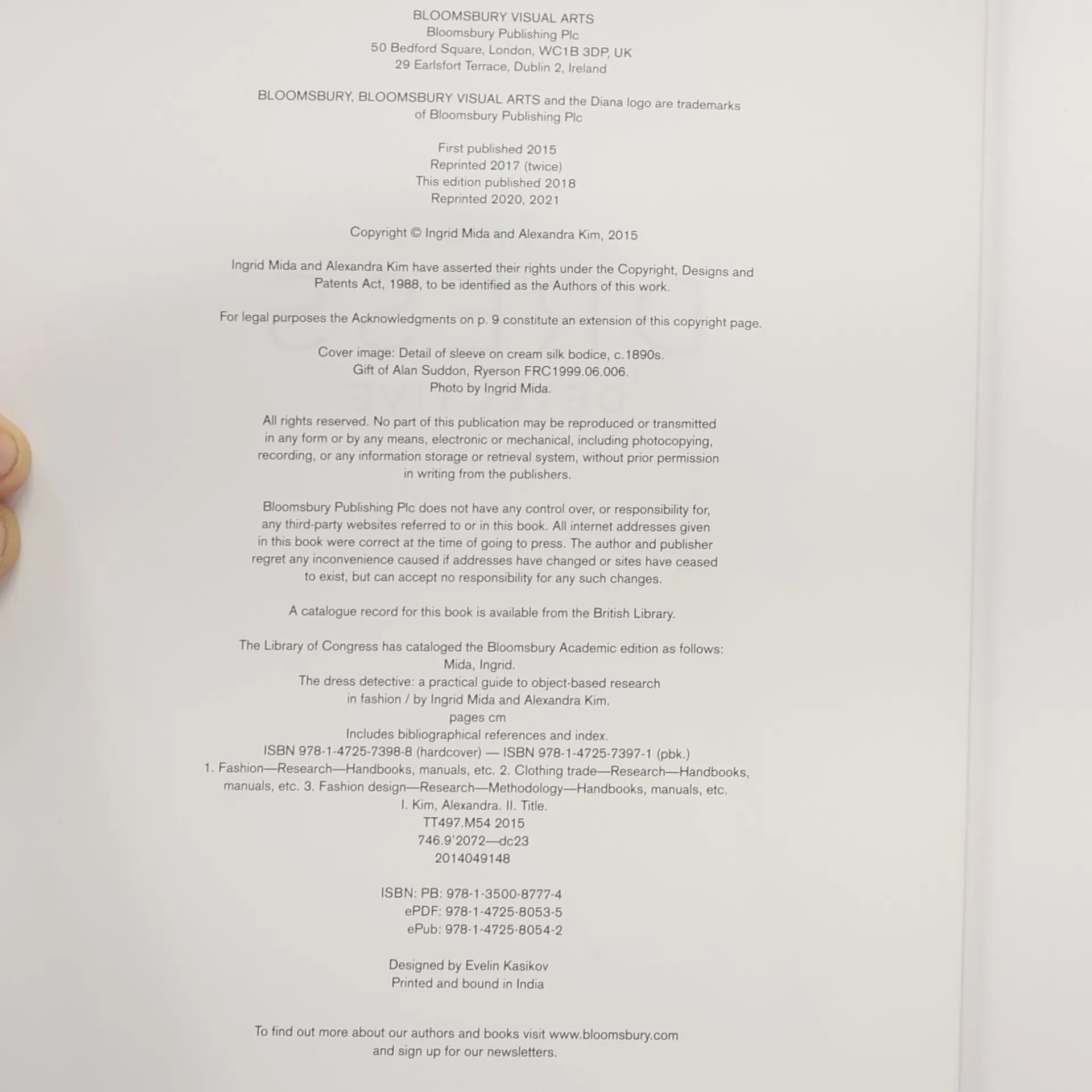 BLOOMSBURY VISUAL ARTS
Bloomsbury Publishing Plc
50 Bedford Square, London, WC1B 3DP, UK
29 Earlsfort Terrace, Dublin 2, Ireland

BLOOMSBURY, BLOOMSBURY VISUAL ARTS and the Diana logo are trademarks of Bloomsbury Publishing Plc

First published 2015
Reprinted 2017 (twice)
This edition published 2018
Reprinted 2020, 2021

Copyright © Ingrid Mida and Alexandra Kim, 2015

Ingrid Mida and Alexandra Kim have asserted their rights under the Copyright, Designs and Patents Act, 1988, to be identified as the Authors of this work.

For legal purposes the Acknowledgments on p. 9 constitute an extension of this copyright page.

Cover image: Detail of sleeve on cream silk bodice, c.1890s.
Gift of Alan Suddon, Ryerson FRC1999.06.006.
Photo by Ingrid Mida.

All rights reserved. No part of this publication may be reproduced or transmitted in any form or by any means, electronic or mechanical, including photocopying, recording, or any information storage or retrieval system, without prior permission in writing from the publishers.

Bloomsbury Publishing Plc does not have any control over, or responsibility for, any third-party websites referred to or in this book. All internet addresses given in this book were correct at the time of going to press. The author and publisher regret any inconvenience caused if addresses have changed or sites have ceased to exist, but can accept no responsibility for any such changes.

A catalogue record for this book is available from the British Library.

The Library of Congress has cataloged the Bloomsbury Academic edition as follows:
Mida, Ingrid.
The dress detective: a practical guide to object-based research
in fashion / by Ingrid Mida and Alexandra Kim.
pages cm
Includes bibliographical references and index.
ISBN 978-1-4725-7398-8 (hardcover) — ISBN 978-1-4725-7397-1 (pbk.)
1. Fashion—Research—Handbooks, manuals, etc. 2. Clothing trade—Research—Handbooks, manuals, etc. 3. Fashion design—Research—Methodology—Handbooks, manuals, etc.
I. Kim, Alexandra. II. Title.
TT497.M54 2015
746.9'2072—dc23
2014049148

ISBN: PB: 978-1-3500-8777-4
ePDF: 978-1-4725-8053-5
ePub: 978-1-4725-8054-2

Designed by Evelin Kasikov
Printed and bound in India

To find out more about our authors and books visit www.bloomsbury.com
and sign up for our newsletters.